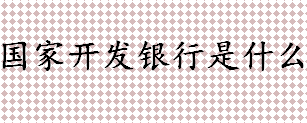 国家开发银行是什么